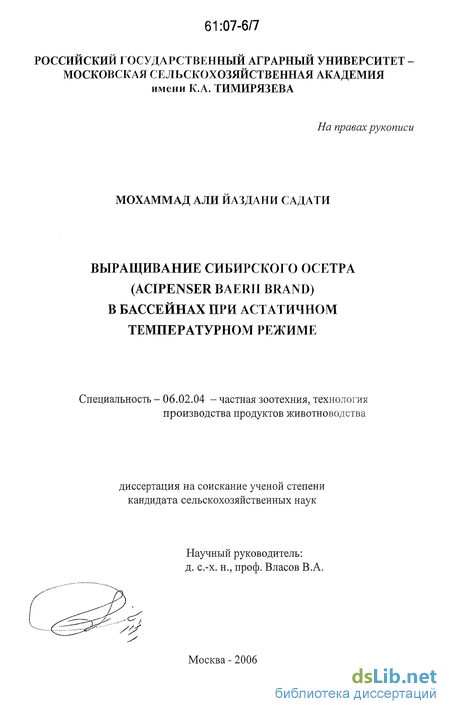 61:07-6/7

РОССИЙСКИЙ ГОСУДАРСТВЕННЫЙ АГРАРНЫЙ УНИВЕРСИТЕТ – МОСКОВСКАЯ СЕЛЬСКОХОЗЯЙСТВЕННАЯ АКАДЕМИЯ имени К.А. ТИМИРЯЗЕВА

На правах рукописи

МОХАММАД АЛИ ЙАЗДАНИ САДАТИ

ВЫРАЩИВАНИЕ СИБИРСКОГО ОСЕТРА (ACIPENSER BAERII BRAND) В БАССЕЙНАХ ПРИ АСТАТИЧНОМ ТЕМПЕРАТУРНОМ РЕЖИМЕ

Специальность – 06.02.04 – частная зоотехния, технология производства продуктов животноводства

диссертация на соискание ученой степени кандидата сельскохозяйственных наук

Научный руководитель: д. с.-х. н., проф. Власов В.А.

Москва - 2006

dsLib.net
библиотека диссертаций